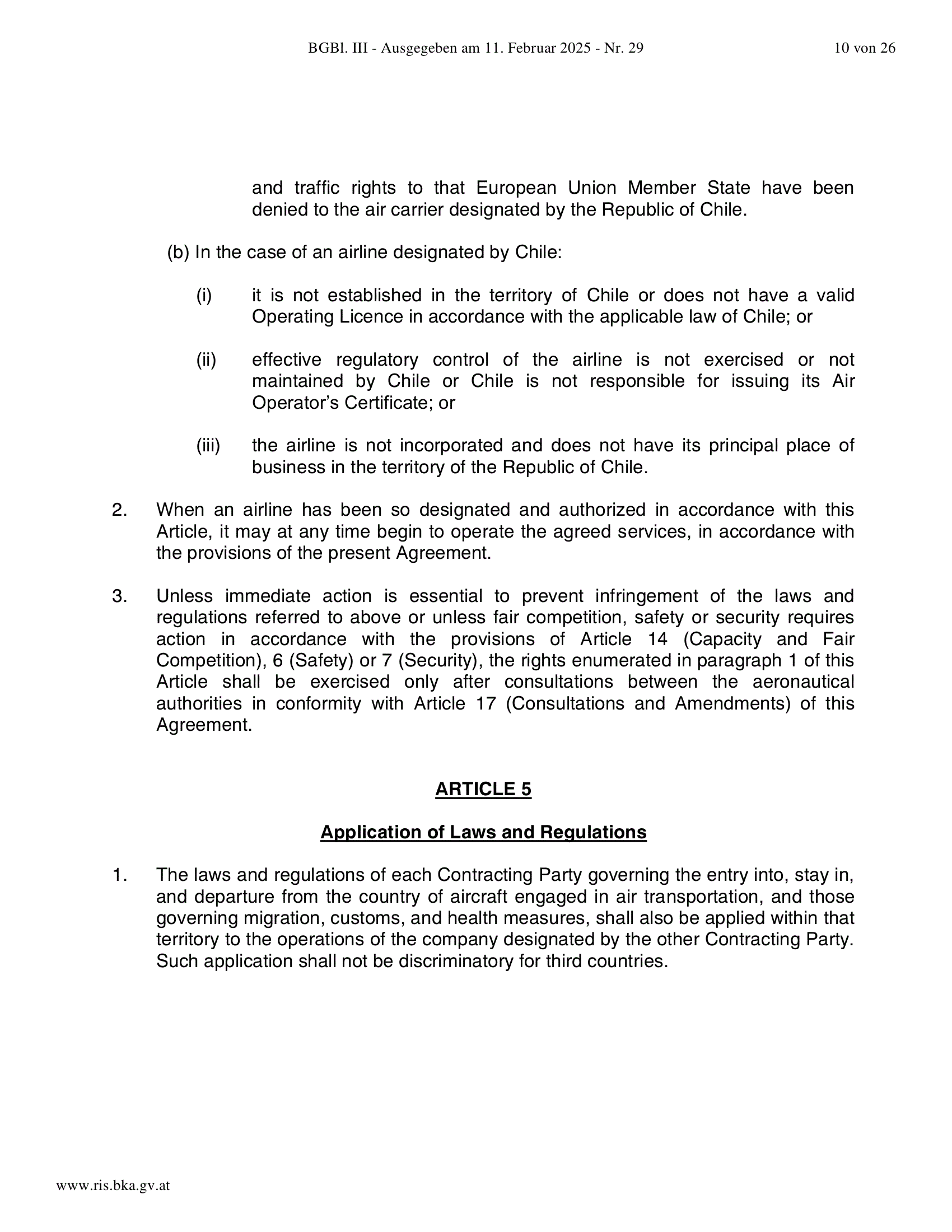 BGBl. III - Ausgegeben am 11. Februar 2025 - Nr. 29

10 von 26

and traffic rights to that European Union Member State have been denied to the air carrier designated by the Republic of Chile.

(b) In the case of an airline designated by Chile:

(i) it is not established in the territory of Chile or does not have a valid Operating Licence in accordance with the applicable law of Chile; or

(ii) effective regulatory control of the airline is not exercised or not maintained by Chile or Chile is not responsible for issuing its Air Operator's Certificate; or

(iii) the airline is not incorporated and does not have its principal place of business in the territory of the Republic of Chile.

2. When an airline has been so designated and authorized in accordance with this Article, it may at any time begin to operate the agreed services, in accordance with the provisions of the present Agreement.

3. Unless immediate action is essential to prevent infringement of the laws and regulations referred to above or unless fair competition, safety or security requires action in accordance with the provisions of Article 14 (Capacity and Fair Competition), 6 (Safety) or 7 (Security), the rights enumerated in paragraph 1 of this Article shall be exercised only after consultations between the aeronautical authorities in conformity with Article 17 (Consultations and Amendments) of this Agreement.

ARTICLE 5

Application of Laws and Regulations

1. The laws and regulations of each Contracting Party governing the entry into, stay in, and departure from the country of aircraft engaged in air transportation, and those governing migration, customs, and health measures, shall also be applied within that territory to the operations of the company designated by the other Contracting Party. Such application shall not be discriminatory for third countries.

www.ris.bka.gv.at